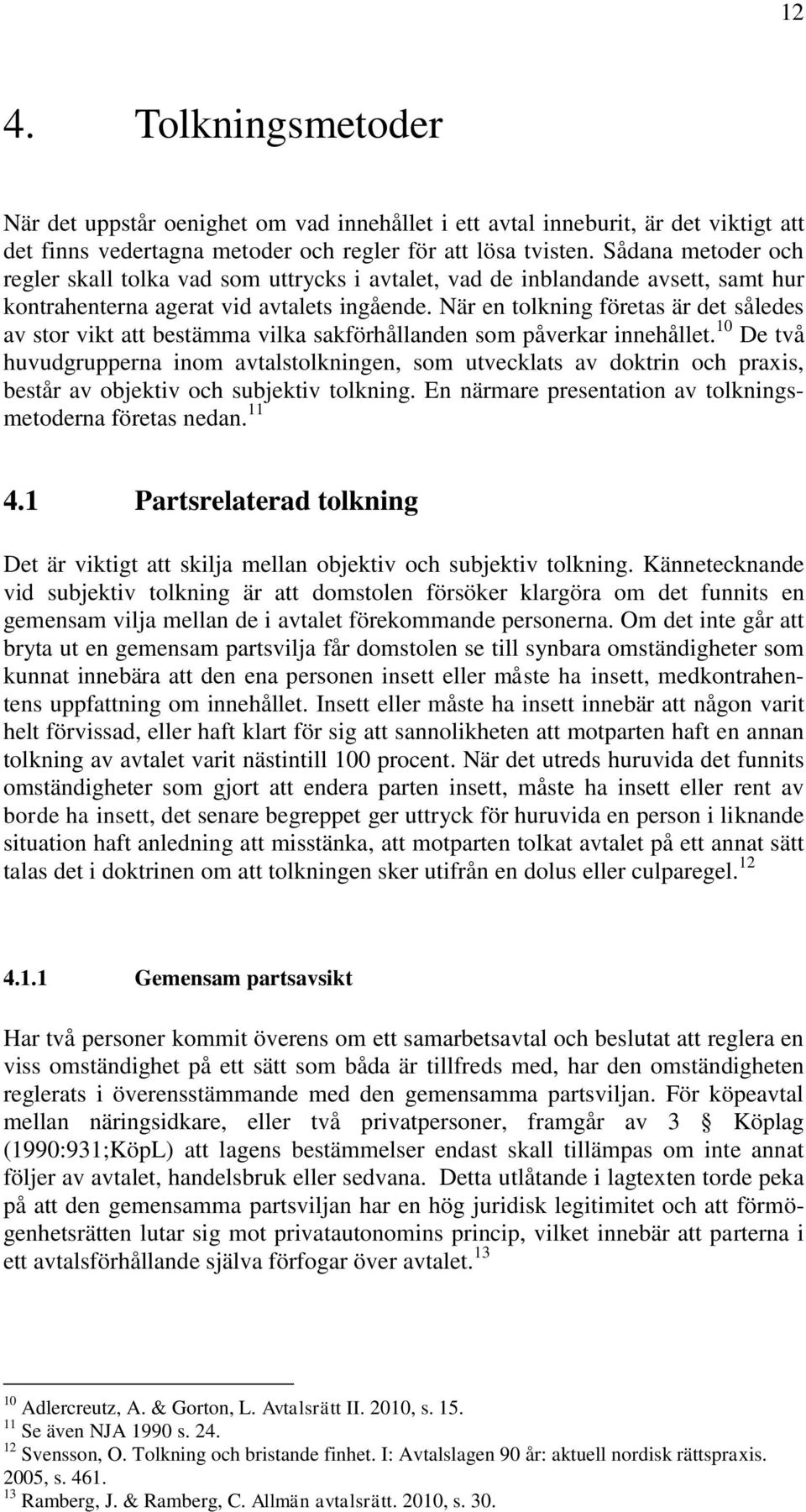 12

4. Tolkningsmetoder

När det uppstår oenighet om vad innehållet i ett avtal inneburit, är det viktigt att det finns vedertagna metoder och regler för att lösa tvisten. Sådana metoder och regler skall tolka vad som uttrycks i avtalet, vad de inblandande avsett, samt hur kontrahenterna agerat vid avtalets ingående. När en tolkning företas är det således av stor vikt att bestämma vilka sakförhållanden som påverkar innehållet.$^{10}$ De två huvudgrupperna inom avtalstolkningen, som utvecklats av doktrin och praxis, består av objektiv och subjektiv tolkning. En närmare presentation av tolkningsmetoderna företas nedan.$^{11}$

4.1 Partsrelaterad tolkning

Det är viktigt att skilja mellan objektiv och subjektiv tolkning. Kännetecknande vid subjektiv tolkning är att domstolen försöker klargöra om det funnits en gemensam vilja mellan de i avtalet förekommande personerna. Om det inte går att bryta ut en gemensam partsvilja får domstolen se till synbara omständigheter som kunnat innebära att den ena personen insett eller måste ha insett, medkontrahentens uppfattning om innehållet. Insett eller måste ha insett innebär att någon varit helt förvissad, eller haft klart för sig att sannolikheten att motparten haft en annan tolkning av avtalet varit nästintill 100 procent. När det utreds huruvida det funnits omständigheter som gjort att endera parten insett, måste ha insett eller rent av borde ha insett, det senare begreppet ger uttryck för huruvida en person i liknande situation haft anledning att misstänka, att motparten tolkat avtalet på ett annat sätt talas det i doktrinen om att tolkningen sker utifrån en dolus eller culparegel.$^{12}$

4.1.1 Gemensam partsavsikt

Har två personer kommit överens om ett samarbetsavtal och beslutat att reglera en viss omständighet på ett sätt som båda är tillfreds med, har den omständigheten reglerats i överensstämmande med den gemensamma partsviljan. För köpeavtal mellan näringsidkare, eller två privatpersoner, framgår av 3 § Köplag (1990:931;KöpL) att lagens bestämmelser endast skall tillämpas om inte annat följer av avtalet, handelsbruk eller sedvana. Detta utlåtande i lagtexten torde peka på att den gemensamma partsviljan har en hög juridisk legitimitet och att förmögenhetsrätten lutar sig mot privatautonomins princip, vilket innebär att parterna i ett avtalsförhållande själva förfogar över avtalet.$^{13}$

$^{10}$ Adlercreutz, A. & Gorton, L. Avtalsrätt II. 2010, s. 15.
$^{11}$ Se även NJA 1990 s. 24.
$^{12}$ Svensson, O. Tolkning och bristande finhet. I: Avtalslagen 90 år: aktuell nordisk rättspraxis. 2005, s. 461.
$^{13}$ Ramberg, J. & Ramberg, C. Allmän avtalsrätt. 2010, s. 30.